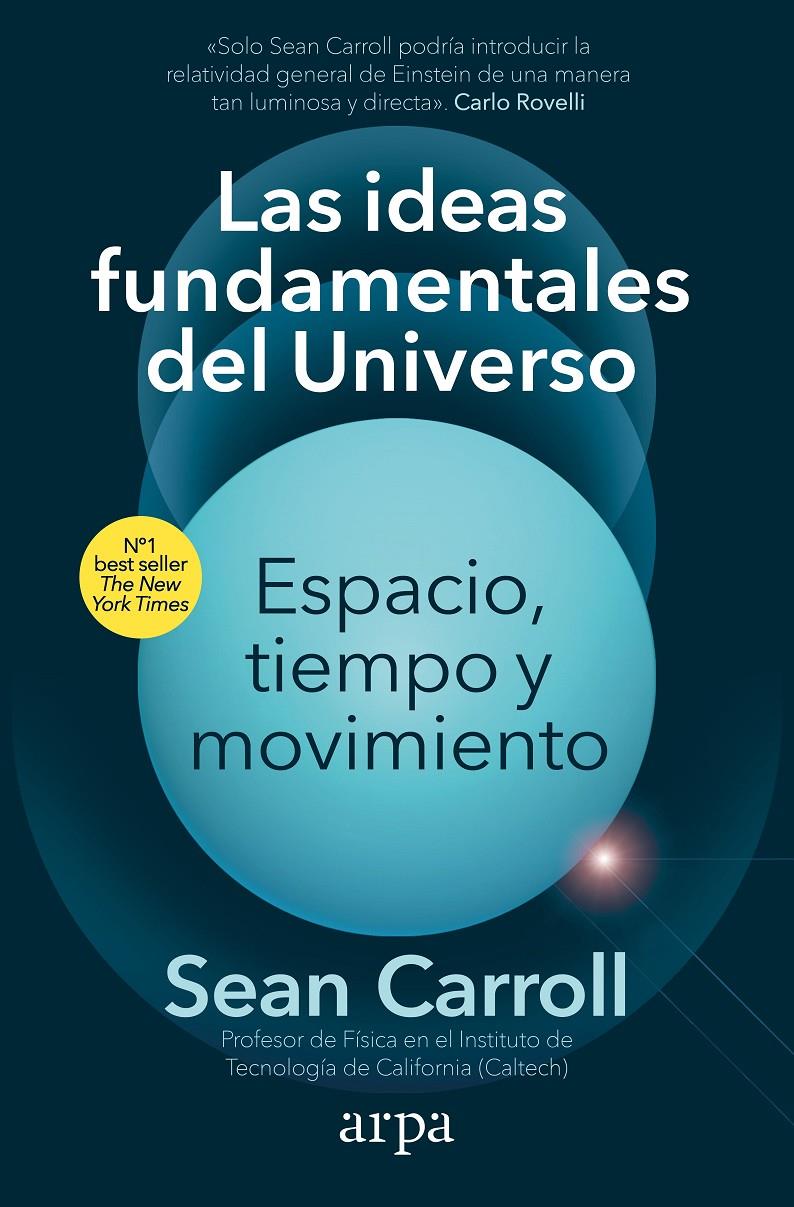 «Solo Sean Carroll podría introducir la relatividad general de Einstein de una manera tan luminosa y directa». Carlo Rovelli

Las ideas fundamentales del Universo

Nº1 best seller The New York Times

Espacio, tiempo y movimiento

Sean Carroll

Profesor de Física en el Instituto de Tecnología de California (Caltech)

arpa